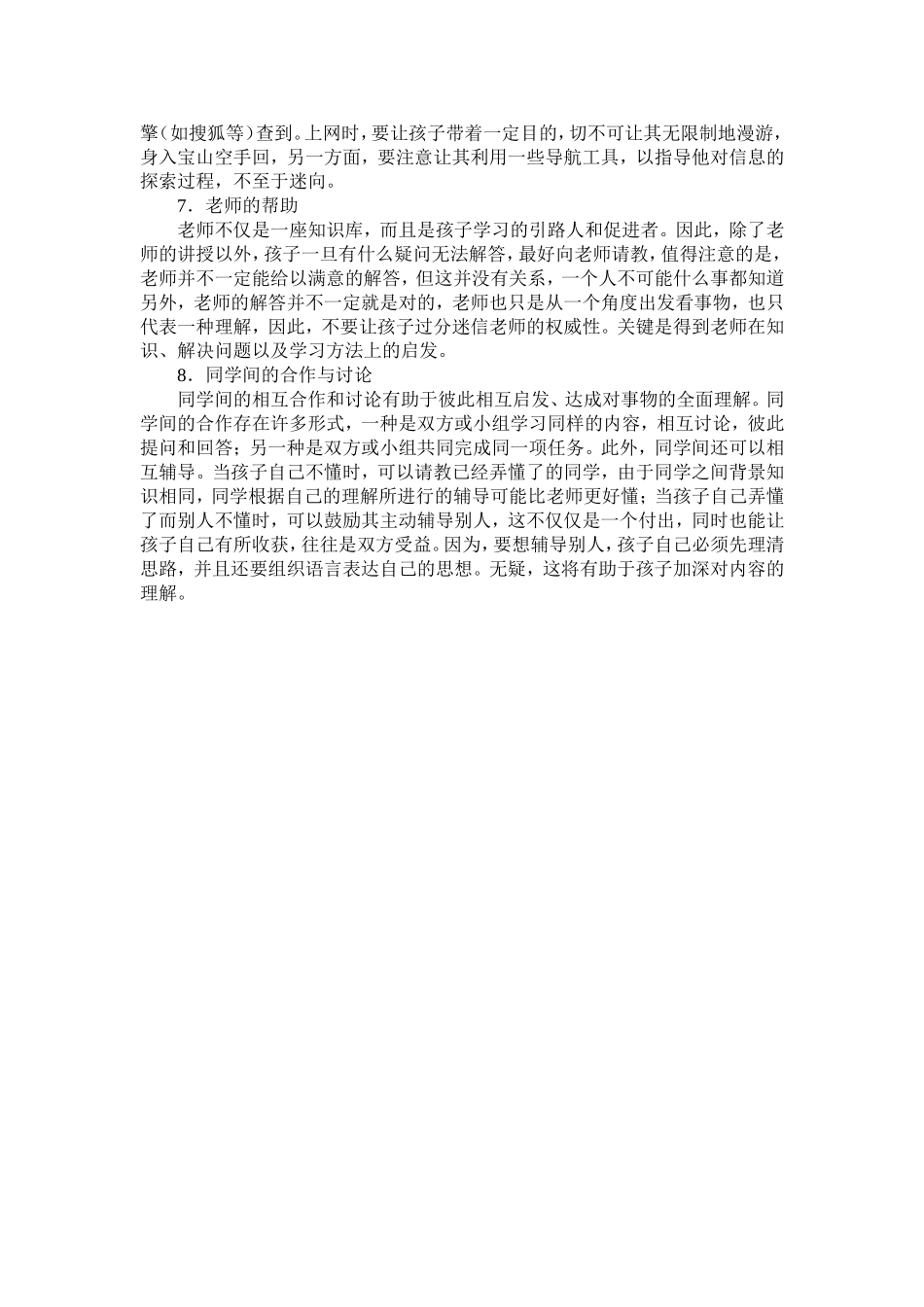 擎（如搜狐等）查到。上网时，要让孩子带着一定目的，切不可让其无限制地漫游，身入宝山空手回，另一方面，要注意让其利用一些导航工具，以指导他对信息的探索过程，不至于迷向。

7．老师的帮助

老师不仅是一座知识库，而且是孩子学习的引路人和促进者。因此，除了老师的讲授以外，孩子一旦有什么疑问无法解答，最好向老师请教，值得注意的是，老师并不一定能给以满意的解答，但这并没有关系，一个人不可能什么事都知道另外，老师的解答并不一定就是对的，老师也只是从一个角度出发看事物，也只代表一种理解，因此，不要让孩子过分迷信老师的权威性。关键是得到老师在知识、解决问题以及学习方法上的启发。

8．同学间的合作与讨论

同学间的相互合作和讨论有助于彼此相互启发、达成对事物的全面理解。同学间的合作存在许多形式，一种是双方或小组学习同样的内容，相互讨论，彼此提问和回答；另一种是双方或小组共同完成同一项任务。此外，同学间还可以相互辅导。当孩子自己不懂时，可以请教已经弄懂了的同学，由于同学之间背景知识相同，同学根据自己的理解所进行的辅导可能比老师更好懂；当孩子自己弄懂了而别人不懂时，可以鼓励其主动辅导别人，这不仅仅是一个付出，同时也能让孩子自己有所收获，往往是双方受益。因为，要想辅导别人，孩子自己必须先理清思路，并且还要组织语言表达自己的思想。无疑，这将有助于孩子加深对内容的理解。